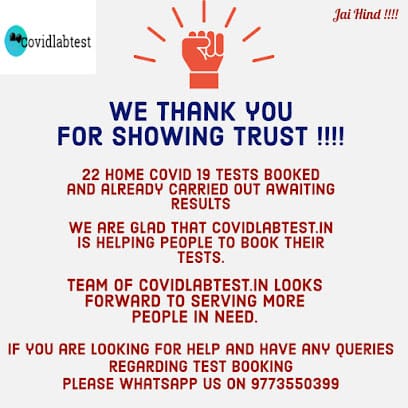 Covidlabtest

Jai Hind !!!!

WE THANK YOU FOR SHOWING TRUST !!!!

22 HOME COVID 19 TESTS BOOKED AND ALREADY CARRIED OUT AWAITING RESULTS

WE ARE GLAD THAT COVIDLABTEST.IN IS HELPING PEOPLE TO BOOK THEIR TESTS.

TEAM OF COVIDLABTEST.IN LOOKS FORWARD TO SERVING MORE PEOPLE IN NEED.

IF YOU ARE LOOKING FOR HELP AND HAVE ANY QUERIES REGARDING TEST BOOKING
PLEASE WHATSAPP US ON 9773550399